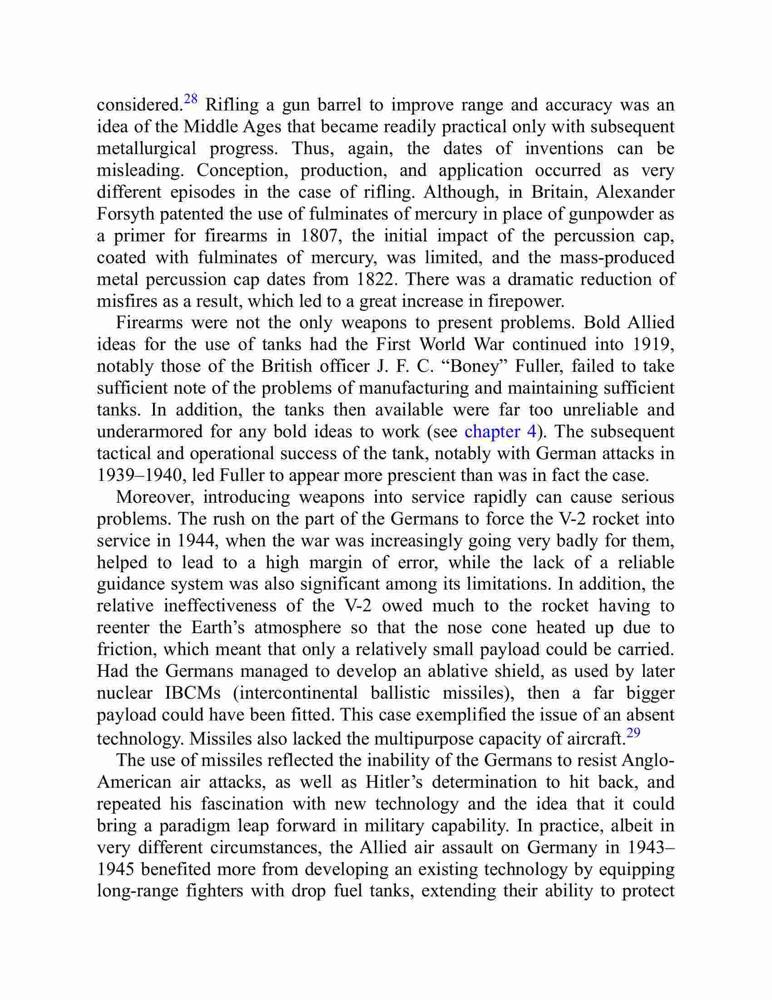 considered.$^{28}$ Rifling a gun barrel to improve range and accuracy was an idea of the Middle Ages that became readily practical only with subsequent metallurgical progress. Thus, again, the dates of inventions can be misleading. Conception, production, and application occurred as very different episodes in the case of rifling. Although, in Britain, Alexander Forsyth patented the use of fulminates of mercury in place of gunpowder as a primer for firearms in 1807, the initial impact of the percussion cap, coated with fulminates of mercury, was limited, and the mass-produced metal percussion cap dates from 1822. There was a dramatic reduction of misfires as a result, which led to a great increase in firepower.

Firearms were not the only weapons to present problems. Bold Allied ideas for the use of tanks had the First World War continued into 1919, notably those of the British officer J. F. C. “Boney” Fuller, failed to take sufficient note of the problems of manufacturing and maintaining sufficient tanks. In addition, the tanks then available were far too unreliable and underarmored for any bold ideas to work (see chapter 4). The subsequent tactical and operational success of the tank, notably with German attacks in 1939–1940, led Fuller to appear more prescient than was in fact the case.

Moreover, introducing weapons into service rapidly can cause serious problems. The rush on the part of the Germans to force the V-2 rocket into service in 1944, when the war was increasingly going very badly for them, helped to lead to a high margin of error, while the lack of a reliable guidance system was also significant among its limitations. In addition, the relative ineffectiveness of the V-2 owed much to the rocket having to reenter the Earth’s atmosphere so that the nose cone heated up due to friction, which meant that only a relatively small payload could be carried. Had the Germans managed to develop an ablative shield, as used by later nuclear IBCMs (intercontinental ballistic missiles), then a far bigger payload could have been fitted. This case exemplified the issue of an absent technology. Missiles also lacked the multipurpose capacity of aircraft.$^{29}$

The use of missiles reflected the inability of the Germans to resist Anglo-American air attacks, as well as Hitler’s determination to hit back, and repeated his fascination with new technology and the idea that it could bring a paradigm leap forward in military capability. In practice, albeit in very different circumstances, the Allied air assault on Germany in 1943–1945 benefited more from developing an existing technology by equipping long-range fighters with drop fuel tanks, extending their ability to protect